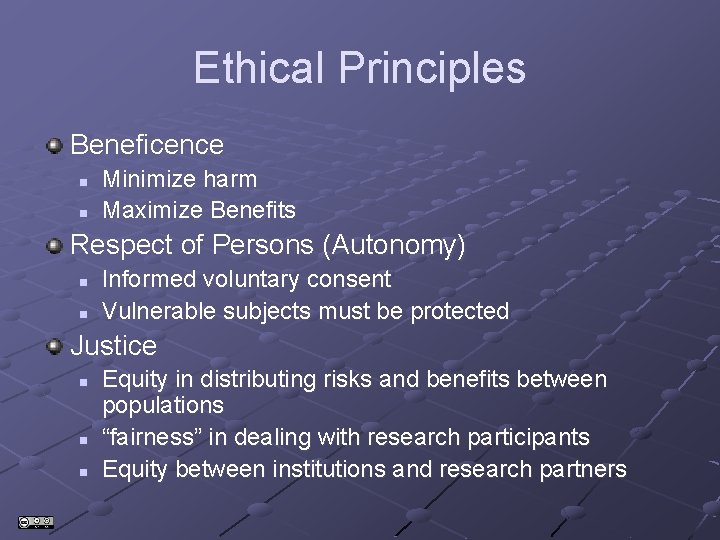 Ethical Principles

Beneficence
Minimize harm
Maximize Benefits

Respect of Persons (Autonomy)
Informed voluntary consent
Vulnerable subjects must be protected

Justice
Equity in distributing risks and benefits between populations
“fairness” in dealing with research participants
Equity between institutions and research partners